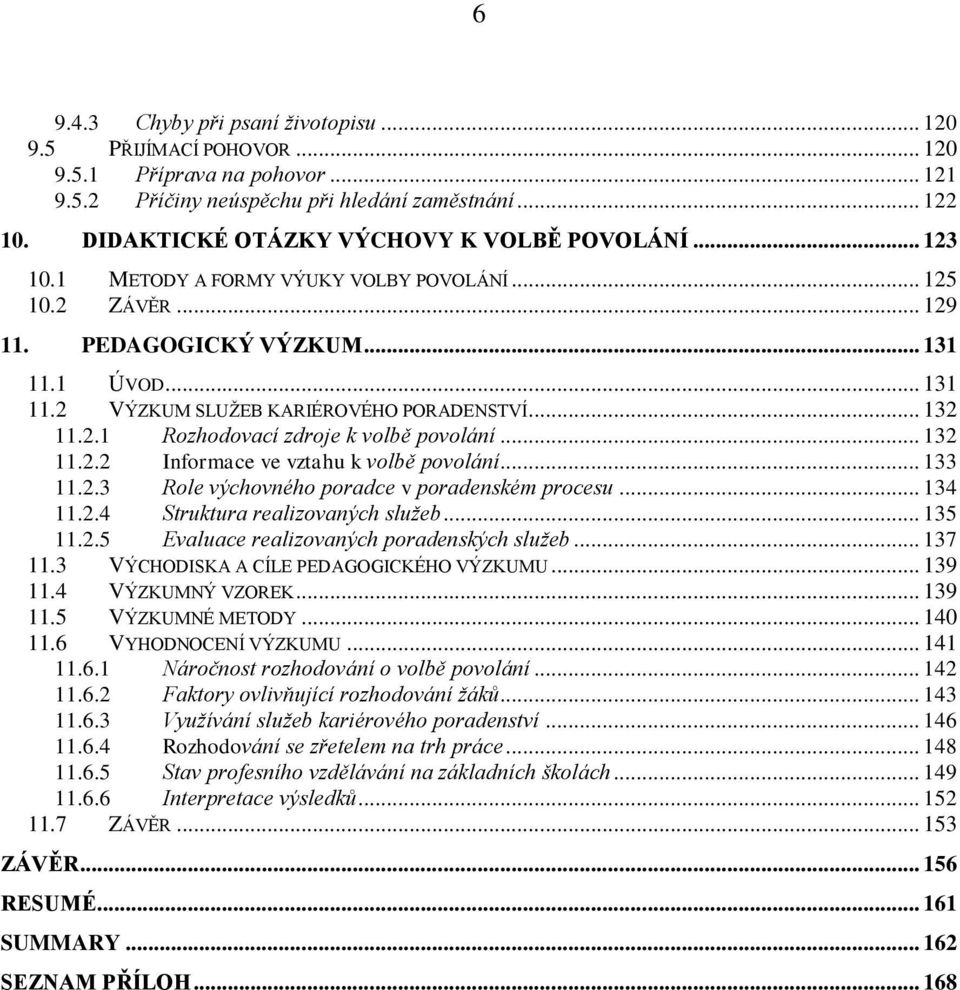 6

9.4.3 Chyby při psaní životopisu ... 120
9.5 PŘIJÍMACÍ POHOVOR ... 120
9.5.1 Příprava na pohovor ... 121
9.5.2 Příčiny neúspěchu při hledání zaměstnání ... 122
10. DIDAKTICKÉ OTÁZKY VÝCHOVY K VOLBĚ POVOLÁNÍ ... 123
10.1 METODY A FORMY VÝUKY VOLBY POVOLÁNÍ ... 125
10.2 ZÁVĚR ... 129
11. PEDAGOGICKÝ VÝZKUM ... 131
11.1 ÚVOD ... 131
11.2 VÝZKUM SLUŽEB KARIÉROVÉHO PORADENSTVÍ ... 132
11.2.1 Rozhodovací zdroje k volbě povolání ... 132
11.2.2 Informace ve vztahu k volbě povolání ... 133
11.2.3 Role výchovného poradce v poradenském procesu ... 134
11.2.4 Struktura realizovaných služeb ... 135
11.2.5 Evaluace realizovaných poradenských služeb ... 137
11.3 VÝCHODISKA A CÍLE PEDAGOGICKÉHO VÝZKUMU ... 139
11.4 VÝZKUMNÝ VZOREK ... 139
11.5 VÝZKUMNÉ METODY ... 140
11.6 VYHODNOCENÍ VÝZKUMU ... 141
11.6.1 Náročnost rozhodování o volbě povolání ... 142
11.6.2 Faktory ovlivňující rozhodování žáků ... 143
11.6.3 Využívání služeb kariérového poradenství ... 146
11.6.4 Rozhodování se zřetelem na trh práce ... 148
11.6.5 Stav profesního vzdělávání na základních školách ... 149
11.6.6 Interpretace výsledků ... 152
11.7 ZÁVĚR ... 153
ZÁVĚR ... 156
RESUMÉ ... 161
SUMMARY ... 162
SEZNAM PŘÍLOH ... 168